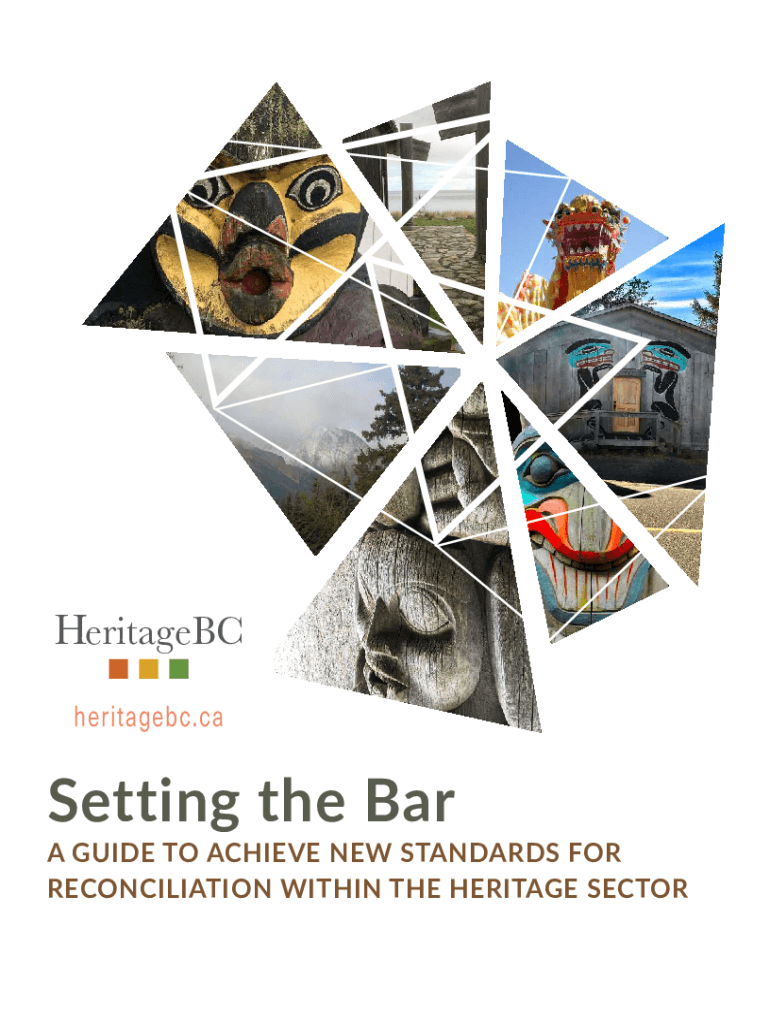 HeritageBC

heritagebc.ca

Setting the Bar

A GUIDE TO ACHIEVE NEW STANDARDS FOR RECONCILIATION WITHIN THE HERITAGE SECTOR